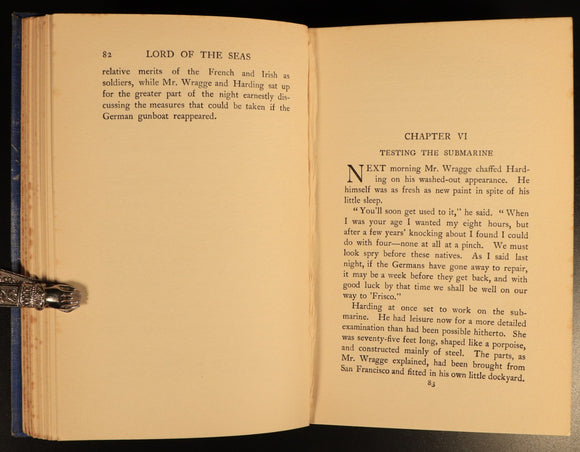 82 LORD OF THE SEAS

relative merits of the French and Irish as soldiers, while Mr. Wragge and Harding sat up for the greater part of the night earnestly discussing the measures that could be taken if the German gunboat reappeared.

CHAPTER VI

TESTING THE SUBMARINE

NEXT morning Mr. Wragge chaffed Harding on his washed-out appearance. He himself was as fresh as new paint in spite of his little sleep.

"You'll soon get used to it," he said. "When I was your age I wanted my eight hours, but after a few years' knocking about I found I could do with four—none at all at a pinch. We must look spry before these natives. As I said last night, if the Germans have gone away to repair, it may be a week before they get back, and with good luck by that time we shall be well on our way to 'Frisco."

Harding at once set to work on the submarine. He had leisure now for a more detailed examination than had been possible hitherto. She was seventy-five feet long, shaped like a porpoise, and constructed mainly of steel. The parts, as Mr. Wragge explained, had been brought from San Francisco and fitted in his own little dockyard.

83